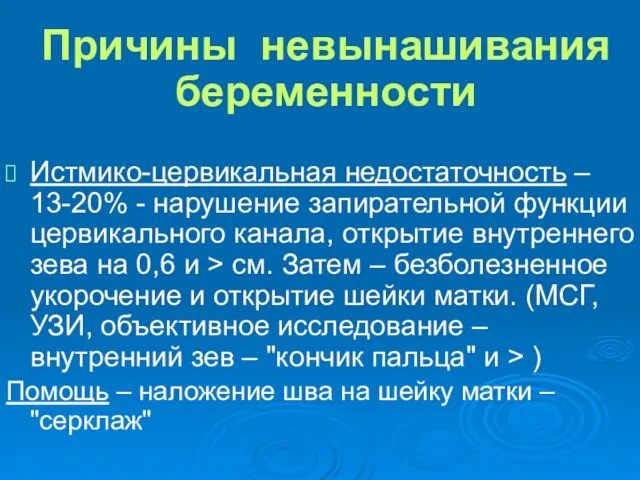 Причины невынашивания беременности

Истмико-цервикальная недостаточность – 13-20% - нарушение запирательной функции цервикального канала, открытие внутреннего зева на 0,6 и > см. Затем – безболезненное укорочение и открытие шейки матки. (МСГ, УЗИ, объективное исследование – внутренний зев – "кончик пальца" и > )

Помощь – наложение шва на шейку матки – "серклаж"